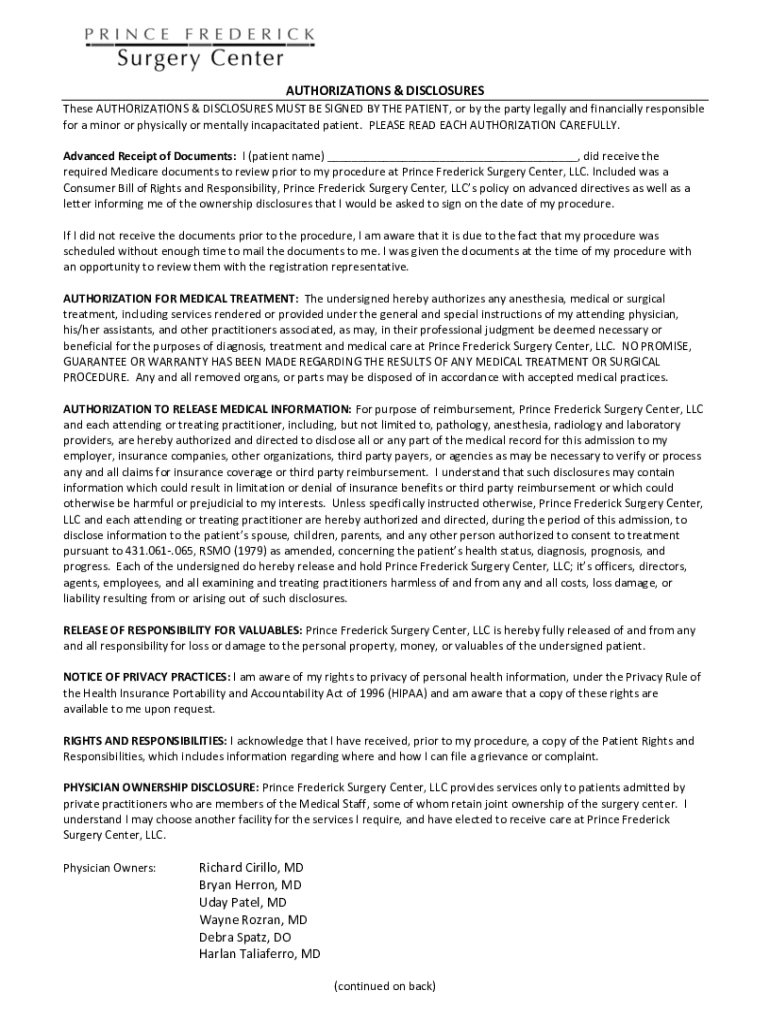 PRINCE FREDERICK
Surgery Center

AUTHORIZATIONS & DISCLOSURES

These AUTHORIZATIONS & DISCLOSURES MUST BE SIGNED BY THE PATIENT, or by the party legally and financially responsible for a minor or physically or mentally incapacitated patient. PLEASE READ EACH AUTHORIZATION CAREFULLY.

Advanced Receipt of Documents: I (patient name) ________________________________________, did receive the required Medicare documents to review prior to my procedure at Prince Frederick Surgery Center, LLC. Included was a Consumer Bill of Rights and Responsibility, Prince Frederick Surgery Center, LLC's policy on advanced directives as well as a letter informing me of the ownership disclosures that I would be asked to sign on the date of my procedure.

If I did not receive the documents prior to the procedure, I am aware that it is due to the fact that my procedure was scheduled without enough time to mail the documents to me. I was given the documents at the time of my procedure with an opportunity to review them with the registration representative.

AUTHORIZATION FOR MEDICAL TREATMENT: The undersigned hereby authorizes any anesthesia, medical or surgical treatment, including services rendered or provided under the general and special instructions of my attending physician, his/her assistants, and other practitioners associated, as may, in their professional judgment be deemed necessary or beneficial for the purposes of diagnosis, treatment and medical care at Prince Frederick Surgery Center, LLC. NO PROMISE, GUARANTEE OR WARRANTY HAS BEEN MADE REGARDING THE RESULTS OF ANY MEDICAL TREATMENT OR SURGICAL PROCEDURE. Any and all removed organs, or parts may be disposed of in accordance with accepted medical practices.

AUTHORIZATION TO RELEASE MEDICAL INFORMATION: For purpose of reimbursement, Prince Frederick Surgery Center, LLC and each attending or treating practitioner, including, but not limited to, pathology, anesthesia, radiology and laboratory providers, are hereby authorized and directed to disclose all or any part of the medical record for this admission to my employer, insurance companies, other organizations, third party payers, or agencies as may be necessary to verify or process any and all claims for insurance coverage or third party reimbursement. I understand that such disclosures may contain information which could result in limitation or denial of insurance benefits or third party reimbursement or which could otherwise be harmful or prejudicial to my interests. Unless specifically instructed otherwise, Prince Frederick Surgery Center, LLC and each attending or treating practitioner are hereby authorized and directed, during the period of this admission, to disclose information to the patient's spouse, children, parents, and any other person authorized to consent to treatment pursuant to 431.061-.065, RSMO (1979) as amended, concerning the patient's health status, diagnosis, prognosis, and progress. Each of the undersigned do hereby release and hold Prince Frederick Surgery Center, LLC; it's officers, directors, agents, employees, and all examining and treating practitioners harmless of and from any and all costs, loss damage, or liability resulting from or arising out of such disclosures.

RELEASE OF RESPONSIBILITY FOR VALUABLES: Prince Frederick Surgery Center, LLC is hereby fully released of and from any and all responsibility for loss or damage to the personal property, money, or valuables of the undersigned patient.

NOTICE OF PRIVACY PRACTICES: I am aware of my rights to privacy of personal health information, under the Privacy Rule of the Health Insurance Portability and Accountability Act of 1996 (HIPAA) and am aware that a copy of these rights are available to me upon request.

RIGHTS AND RESPONSIBILITIES: I acknowledge that I have received, prior to my procedure, a copy of the Patient Rights and Responsibilities, which includes information regarding where and how I can file a grievance or complaint.

PHYSICIAN OWNERSHIP DISCLOSURE: Prince Frederick Surgery Center, LLC provides services only to patients admitted by private practitioners who are members of the Medical Staff, some of whom retain joint ownership of the surgery center. I understand I may choose another facility for the services I require, and have elected to receive care at Prince Frederick Surgery Center, LLC.

Physician Owners: Richard Cirillo, MD
Bryan Herron, MD
Uday Patel, MD
Wayne Rozran, MD
Debra Spatz, DO
Harlan Taliaferro, MD

(continued on back)